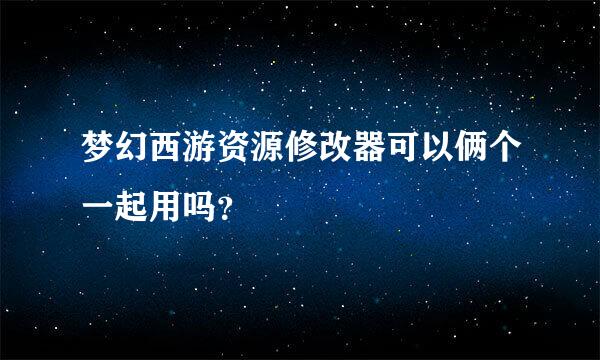 梦幻西游资源修改器可以俩个一起用吗?